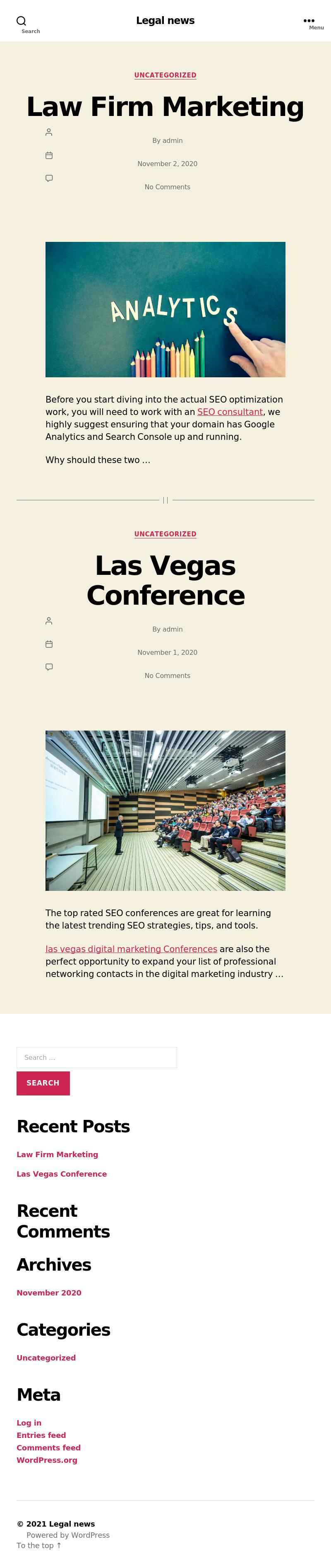 Search

Legal news

Menu

UNCATEGORIZED

Law Firm Marketing

By admin

November 2, 2020

No Comments

ANALYTICS

Before you start diving into the actual SEO optimization work, you will need to work with an SEO consultant, we highly suggest ensuring that your domain has Google Analytics and Search Console up and running.

Why should these two …

UNCATEGORIZED

Las Vegas Conference

By admin

November 1, 2020

No Comments

The top rated SEO conferences are great for learning the latest trending SEO strategies, tips, and tools.

las vegas digital marketing Conferences are also the perfect opportunity to expand your list of professional networking contacts in the digital marketing industry …

Search …

SEARCH

Recent Posts

Law Firm Marketing

Las Vegas Conference

Recent Comments

Archives

November 2020

Categories

Uncategorized

Meta

Log in

Entries feed

Comments feed

WordPress.org

© 2021 Legal news

Powered by WordPress

To the top ↑